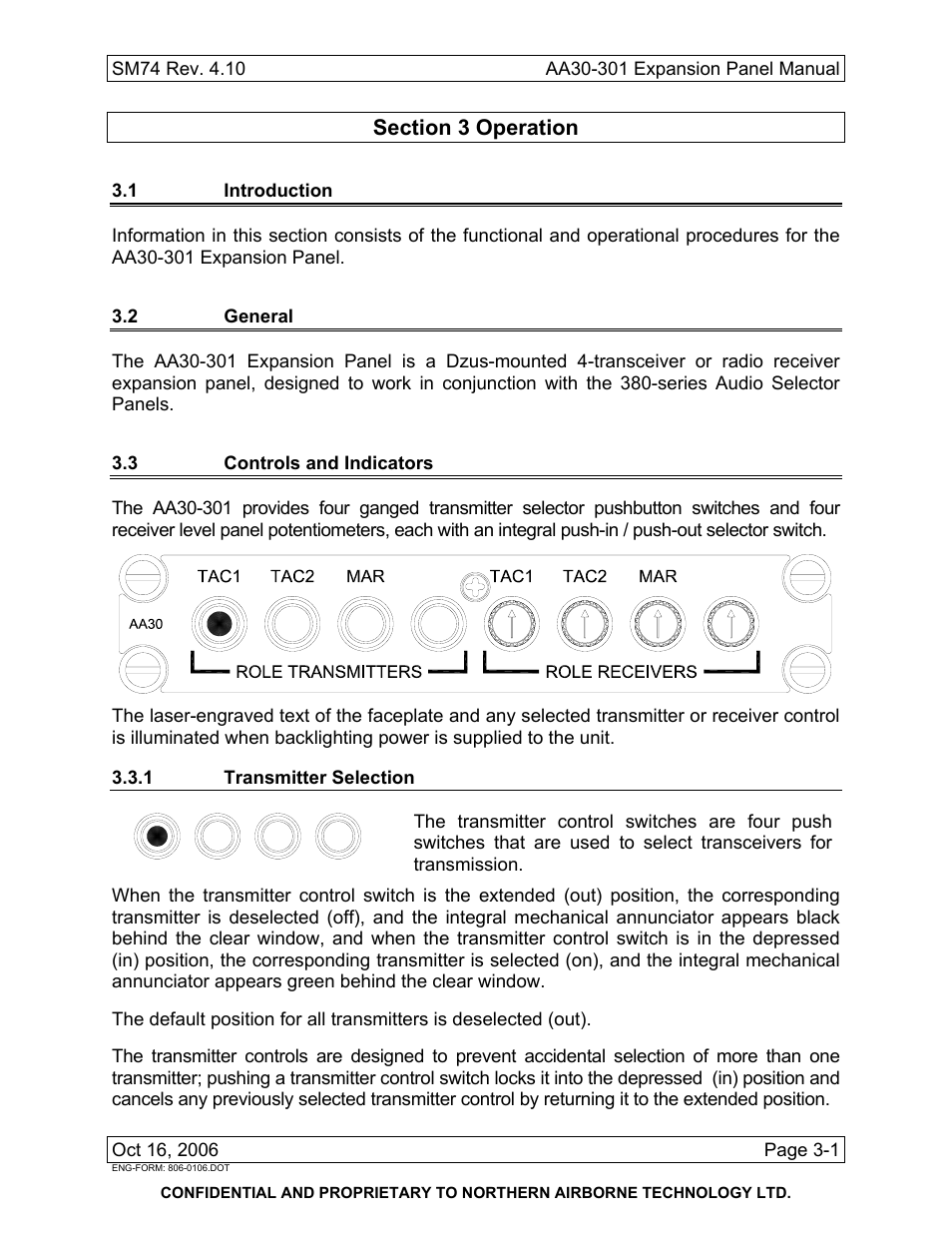 SM74 Rev. 4.10 AA30-301 Expansion Panel Manual

Section 3 Operation

3.1 Introduction

Information in this section consists of the functional and operational procedures for the AA30-301 Expansion Panel.

3.2 General

The AA30-301 Expansion Panel is a Dzus-mounted 4-transceiver or radio receiver expansion panel, designed to work in conjunction with the 380-series Audio Selector Panels.

3.3 Controls and Indicators

The AA30-301 provides four ganged transmitter selector pushbutton switches and four receiver level panel potentiometers, each with an integral push-in / push-out selector switch.

AA30
TAC1 TAC2 MAR
ROLE TRANSMITTERS
TAC1 TAC2 MAR
ROLE RECEIVERS

The laser-engraved text of the faceplate and any selected transmitter or receiver control is illuminated when backlighting power is supplied to the unit.

3.3.1 Transmitter Selection

The transmitter control switches are four push switches that are used to select transceivers for transmission.

When the transmitter control switch is the extended (out) position, the corresponding transmitter is deselected (off), and the integral mechanical annunciator appears black behind the clear window, and when the transmitter control switch is in the depressed (in) position, the corresponding transmitter is selected (on), and the integral mechanical annunciator appears green behind the clear window.

The default position for all transmitters is deselected (out).

The transmitter controls are designed to prevent accidental selection of more than one transmitter; pushing a transmitter control switch locks it into the depressed (in) position and cancels any previously selected transmitter control by returning it to the extended position.

Oct 16, 2006 Page 3-1
ENG-FORM: 806-0106.DOT

CONFIDENTIAL AND PROPRIETARY TO NORTHERN AIRBORNE TECHNOLOGY LTD.